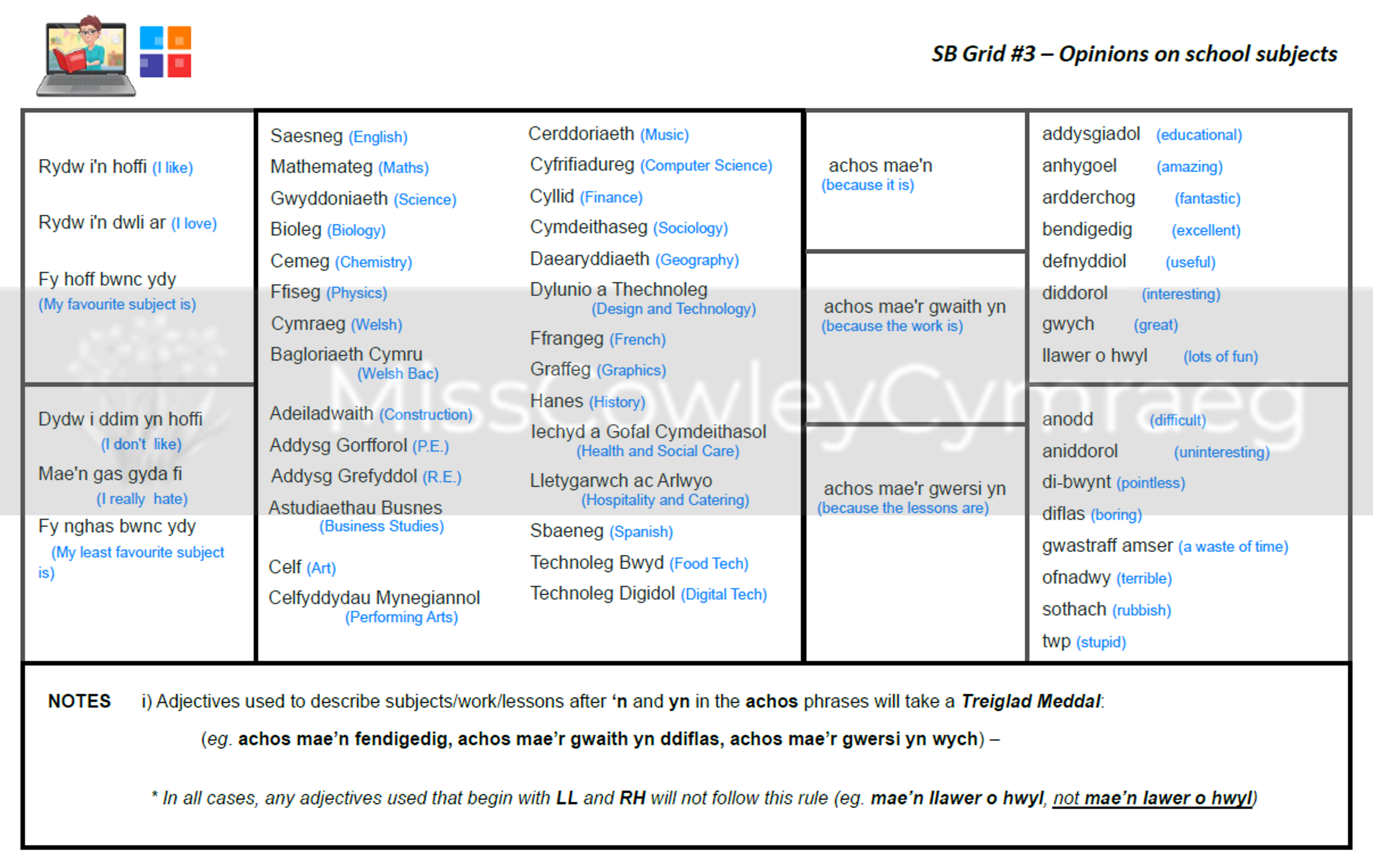 SB Grid #3 – Opinions on school subjects

Rydw i'n hoffi (I like)

Rydw i'n dwli ar (I love)

Fy hoff bwnc ydy (My favourite subject is)

Dydw i ddim yn hoffi (I don't like)

Mae'n gas gyda fi (I really hate)

Fy nghas bwnc ydy (My least favourite subject is)

Saesneg (English)
Mathemateg (Maths)
Gwyddoniaeth (Science)
Bioleg (Biology)
Cemeg (Chemistry)
Ffiseg (Physics)
Cymraeg (Welsh)
Bagloriaeth Cymru (Welsh Bac)
Adeiladwaith (Construction)
Addysg Gorfforol (P.E.)
Addysg Grefyddol (R.E.)
Astudiaethau Busnes (Business Studies)
Celf (Art)
Celfyddydau Mynegiannol (Performing Arts)

Cerddoriaeth (Music)
Cyfrifiadureg (Computer Science)
Cyllid (Finance)
Cymdeithaseg (Sociology)
Daearyddiaeth (Geography)
Dylunio a Thechnoleg (Design and Technology)
Ffrangeg (French)
Graffeg (Graphics)
Hanes (History)
Iechyd a Gofal Cymdeithasol (Health and Social Care)
Lletygarwch ac Arlwyo (Hospitality and Catering)
Sbaeneg (Spanish)
Technoleg Bwyd (Food Tech)
Technoleg Digidol (Digital Tech)

achos mae'n (because it is)

achos mae'r gwaith yn (because the work is)

achos mae'r gwersi yn (because the lessons are)

addysgiadol (educational)
anhygoel (amazing)
ardderchog (fantastic)
bendigedig (excellent)
defnyddiol (useful)
diddorol (interesting)
gwych (great)
llawer o hwyl (lots of fun)

anodd (difficult)
aniddorol (uninteresting)
di-bwynt (pointless)
diflas (boring)
gwastraff amser (a waste of time)
ofnadwy (terrible)
sothach (rubbish)
twp (stupid)

MissCowleyCymraeg

NOTES i) Adjectives used to describe subjects/work/lessons after 'n and yn in the achos phrases will take a Treiglad Meddal:

(eg. achos mae'n fendigedig, achos mae'r gwaith yn ddiflas, achos mae'r gwersi yn wych) –

* In all cases, any adjectives used that begin with LL and RH will not follow this rule (eg. mae'n llawer o hwyl, not mae'n lawer o hwyl)